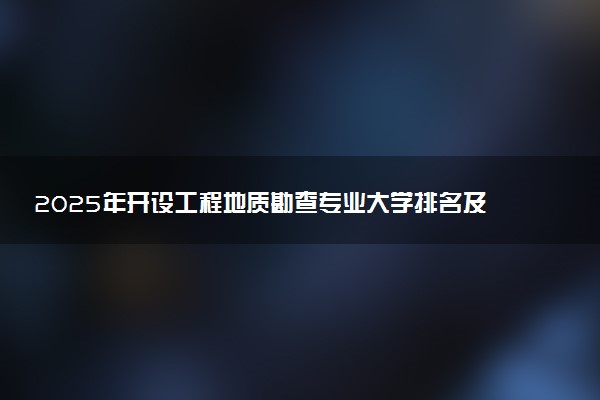 2025年开设工程地质勘查专业大学排名及